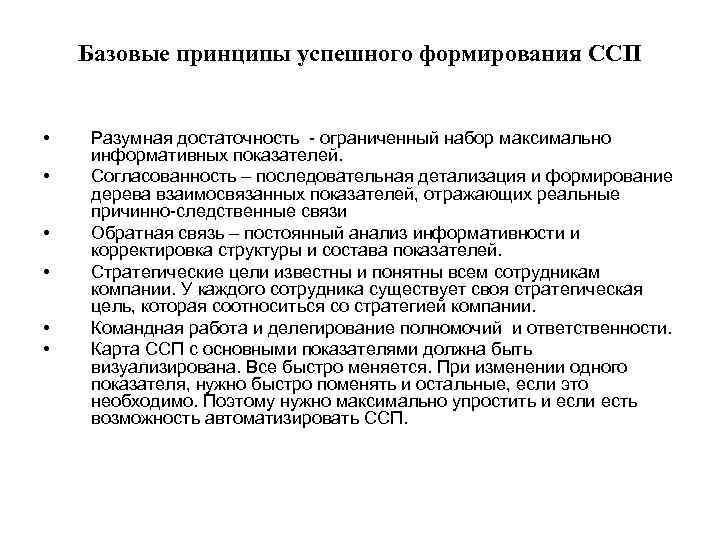 Базовые принципы успешного формирования ССП

• Разумная достаточность - ограниченный набор максимально информативных показателей.
• Согласованность – последовательная детализация и формирование дерева взаимосвязанных показателей, отражающих реальные причинно-следственные связи
• Обратная связь – постоянный анализ информативности и корректировка структуры и состава показателей.
• Стратегические цели известны и понятны всем сотрудникам компании. У каждого сотрудника существует своя стратегическая цель, которая соотноситься со стратегией компании.
• Командная работа и делегирование полномочий и ответственности.
• Карта ССП с основными показателями должна быть визуализирована. Все быстро меняется. При изменении одного показателя, нужно быстро поменять и остальные, если это необходимо. Поэтому нужно максимально упростить и если есть возможность автоматизировать ССП.